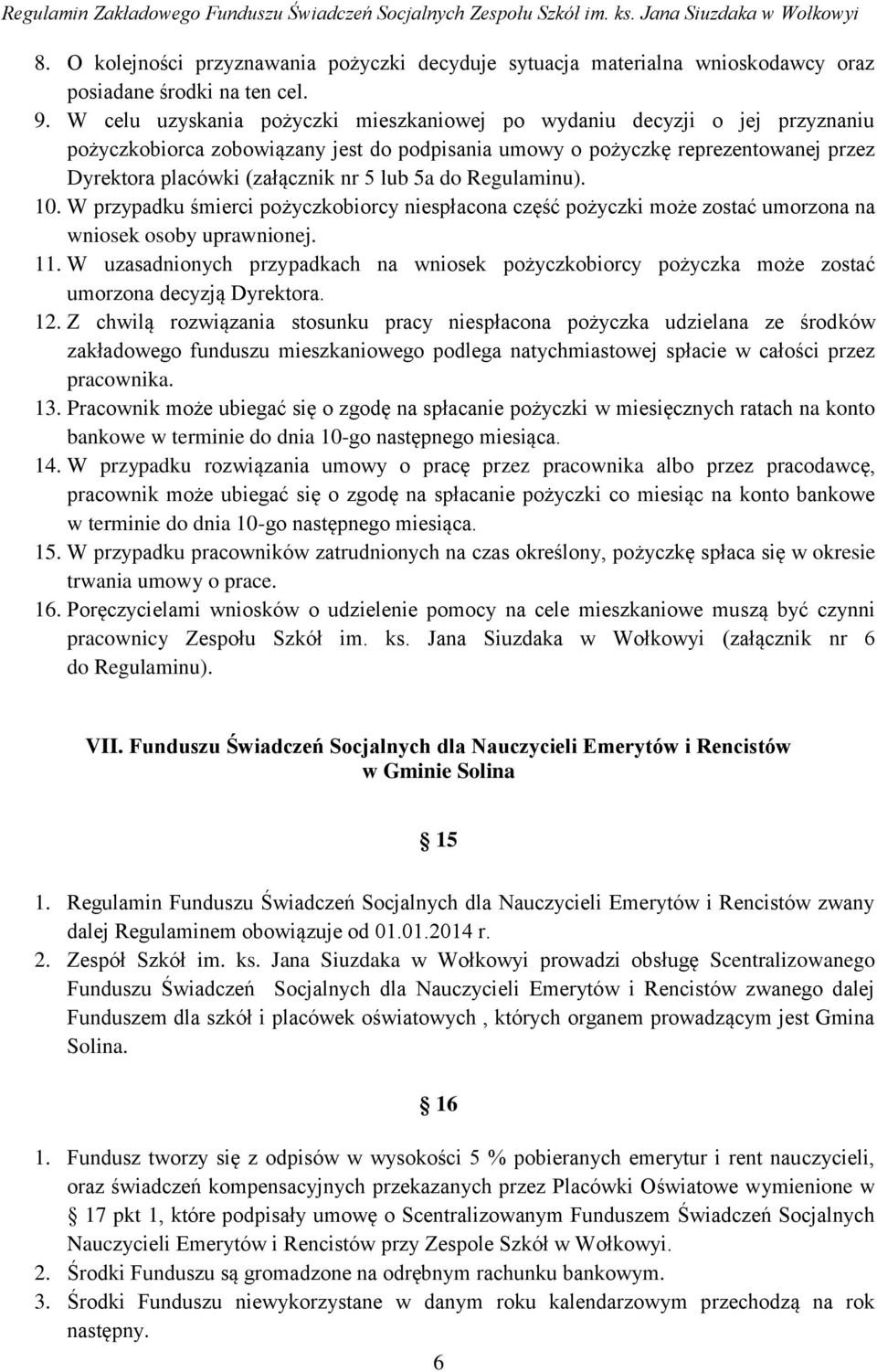 Regulamin Zakładowego Funduszu Świadczeń Socjalnych Zespołu Szkół im. ks. Jana Siuzdaka w Wołkowyi

8. O kolejności przyznawania pożyczki decyduje sytuacja materialna wnioskodawcy oraz posiadane środki na ten cel.
9. W celu uzyskania pożyczki mieszkaniowej po wydaniu decyzji o jej przyznaniu pożyczkobiorca zobowiązany jest do podpisania umowy o pożyczkę reprezentowanej przez Dyrektora placówki (załącznik nr 5 lub 5a do Regulaminu).
10. W przypadku śmierci pożyczkobiorcy niespłacona część pożyczki może zostać umorzona na wniosek osoby uprawnionej.
11. W uzasadnionych przypadkach na wniosek pożyczkobiorcy pożyczka może zostać umorzona decyzją Dyrektora.
12. Z chwilą rozwiązania stosunku pracy niespłacona pożyczka udzielana ze środków zakładowego funduszu mieszkaniowego podlega natychmiastowej spłacie w całości przez pracownika.
13. Pracownik może ubiegać się o zgodę na spłacanie pożyczki w miesięcznych ratach na konto bankowe w terminie do dnia 10-go następnego miesiąca.
14. W przypadku rozwiązania umowy o pracę przez pracownika albo przez pracodawcę, pracownik może ubiegać się o zgodę na spłacanie pożyczki co miesiąc na konto bankowe w terminie do dnia 10-go następnego miesiąca.
15. W przypadku pracowników zatrudnionych na czas określony, pożyczkę spłaca się w okresie trwania umowy o prace.
16. Poręczycielami wniosków o udzielenie pomocy na cele mieszkaniowe muszą być czynni pracownicy Zespołu Szkół im. ks. Jana Siuzdaka w Wołkowyi (załącznik nr 6 do Regulaminu).

VII. Funduszu Świadczeń Socjalnych dla Nauczycieli Emerytów i Rencistów w Gminie Solina

15

1. Regulamin Funduszu Świadczeń Socjalnych dla Nauczycieli Emerytów i Rencistów zwany dalej Regulaminem obowiązuje od 01.01.2014 r.
2. Zespół Szkół im. ks. Jana Siuzdaka w Wołkowyi prowadzi obsługę Scentralizowanego Funduszu Świadczeń Socjalnych dla Nauczycieli Emerytów i Rencistów zwanego dalej Funduszem dla szkół i placówek oświatowych , których organem prowadzącym jest Gmina Solina.

16

1. Fundusz tworzy się z odpisów w wysokości 5 % pobieranych emerytur i rent nauczycieli, oraz świadczeń kompensacyjnych przekazanych przez Placówki Oświatowe wymienione w 17 pkt 1, które podpisały umowę o Scentralizowanym Funduszem Świadczeń Socjalnych Nauczycieli Emerytów i Rencistów przy Zespole Szkół w Wołkowyi.
2. Środki Funduszu są gromadzone na odrębnym rachunku bankowym.
3. Środki Funduszu niewykorzystane w danym roku kalendarzowym przechodzą na rok następny.

6